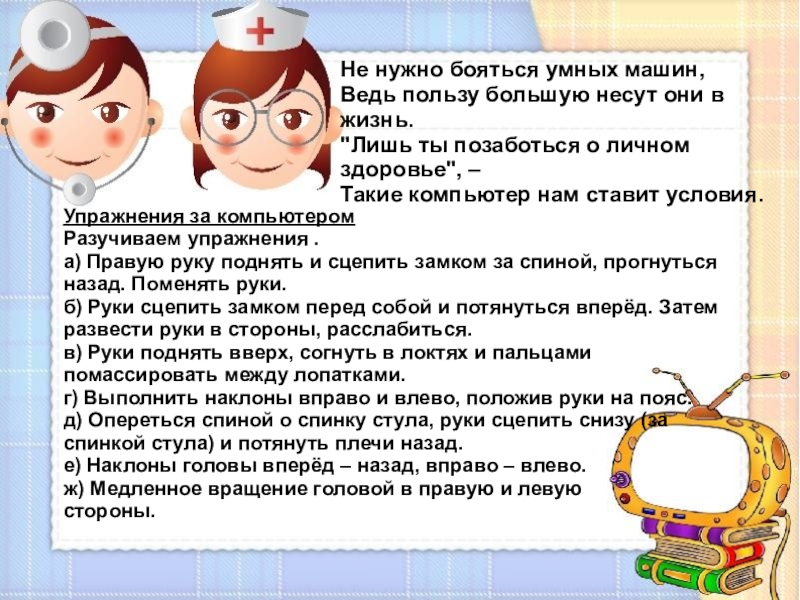 Не нужно бояться умных машин,
Ведь пользу большую несут они в жизнь.
"Лишь ты позаботься о личном здоровье", –
Такие компьютер нам ставит условия.

Упражнения за компьютером
Разучиваем упражнения .
а) Правую руку поднять и сцепить замком за спиной, прогнуться назад. Поменять руки.
б) Руки сцепить замком перед собой и потянуться вперёд. Затем развести руки в стороны, расслабиться.
в) Руки поднять вверх, согнуть в локтях и пальцами помассировать между лопатками.
г) Выполнить наклоны вправо и влево, положив руки на пояс.
д) Опереться спиной о спинку стула, руки сцепить снизу (за спинкой стула) и потянуть плечи назад.
е) Наклоны головы вперёд – назад, вправо – влево.
ж) Медленное вращение головой в правую и левую стороны.